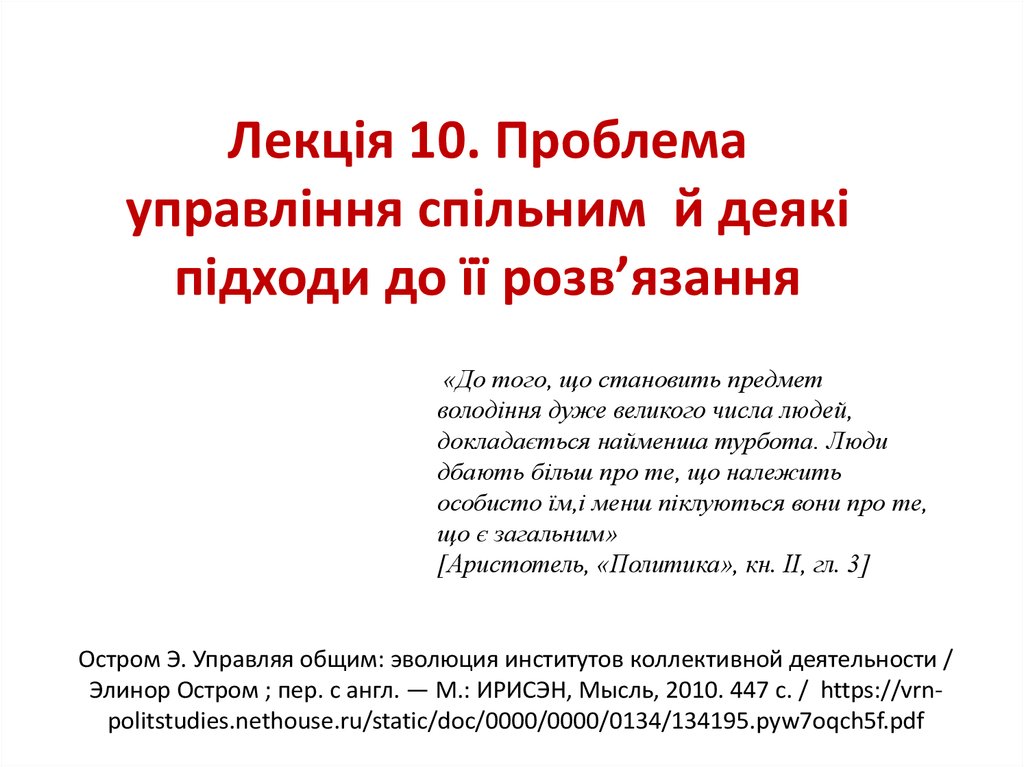 Лекція 10. Проблема управління спільним й деякі підходи до її розв’язання

«До того, що становить предмет володіння дуже великого числа людей, докладається найменша турбота. Люди дбають більш про те, що належить особисто їм,і менш піклуються вони про те, що є загальним»
[Аристотель, «Политика», кн. II, гл. 3]

Остром Э. Управляя общим: эволюция институтов коллективной деятельности / Элинор Остром ; пер. с англ. — М.: ИРИСЭН, Мысль, 2010. 447 с. / https://vrn-politstudies.nethouse.ru/static/doc/0000/0000/0134/134195.pyw7oqch5f.pdf